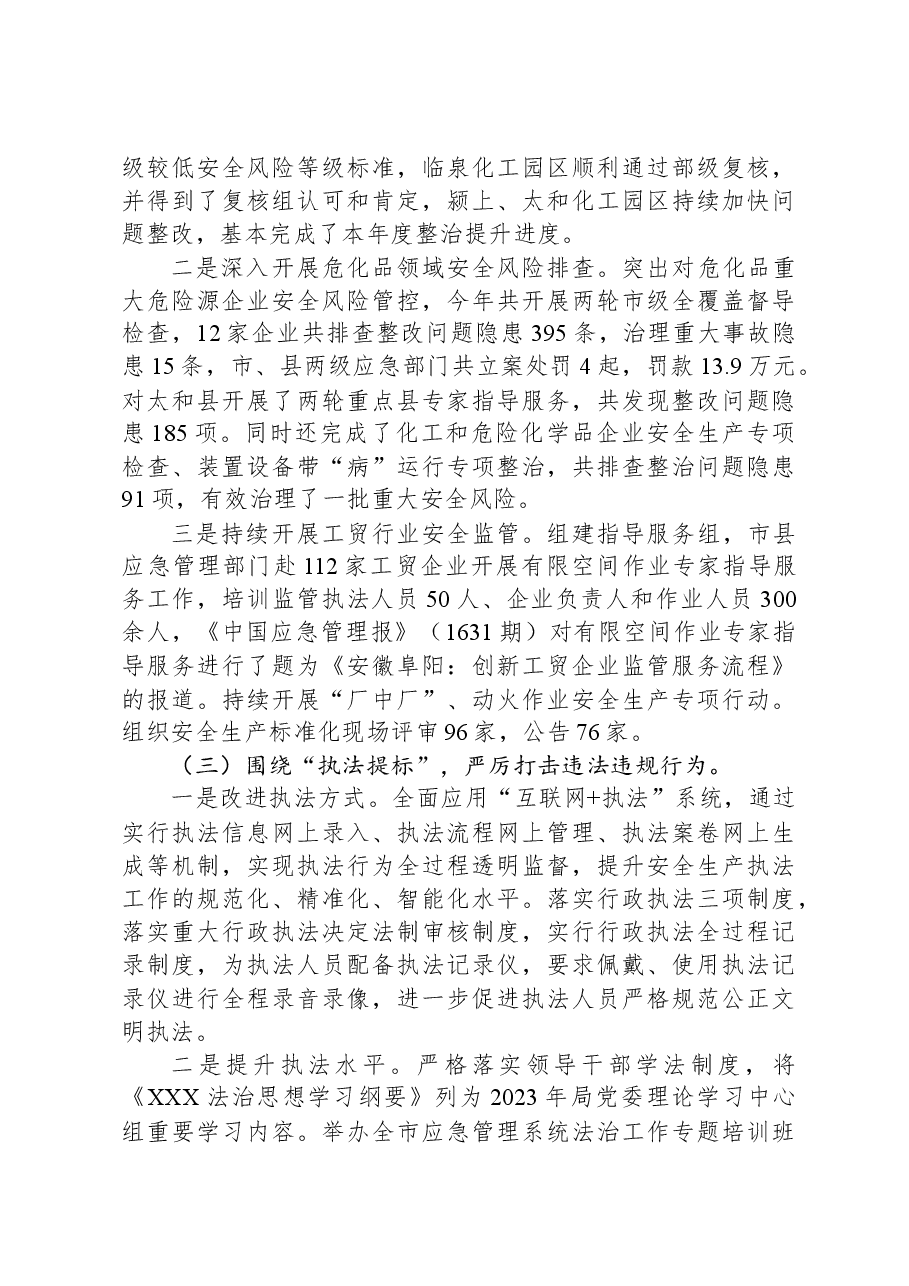 级较低安全风险等级标准，临泉化工园区顺利通过部级复核，并得到了复核组认可和肯定，颍上、太和化工园区持续加快问题整改，基本完成了本年度整治提升进度。

二是深入开展危化品领域安全风险排查。突出对危化品重大危险源企业安全风险管控，今年共开展两轮市级全覆盖督导检查，12家企业共排查整改问题隐患395条，治理重大事故隐患15条，市、县两级应急部门共立案处罚4起，罚款13.9万元。对太和县开展了两轮重点县专家指导服务，共发现整改问题隐患185项。同时还完成了化工和危险化学品企业安全生产专项检查、装置设备带“病”运行专项整治，共排查整治问题隐患91项，有效治理了一批重大安全风险。

三是持续开展工贸行业安全监管。组建指导服务组，市县应急管理部门赴112家工贸企业开展有限空间作业专家指导服务工作，培训监管执法人员50人、企业负责人和作业人员300余人，《中国应急管理报》（1631期）对有限空间作业专家指导服务进行了题为《安徽阜阳：创新工贸企业监管服务流程》的报道。持续开展“厂中厂”、动火作业安全生产专项行动。组织安全生产标准化现场评审96家，公告76家。

（三）围绕“执法提标”，严厉打击违法违规行为。

一是改进执法方式。全面应用“互联网+执法”系统，通过实行执法信息网上录入、执法流程网上管理、执法案卷网上生成等机制，实现执法行为全过程透明监督，提升安全生产执法工作的规范化、精准化、智能化水平。落实行政执法三项制度，落实重大行政执法决定法制审核制度，实行行政执法全过程记录制度，为执法人员配备执法记录仪，要求佩戴、使用执法记录仪进行全程录音录像，进一步促进执法人员严格规范公正文明执法。

二是提升执法水平。严格落实领导干部学法制度，将《XXX法治思想学习纲要》列为2023年局党委理论学习中心组重要学习内容。举办全市应急管理系统法治工作专题培训班